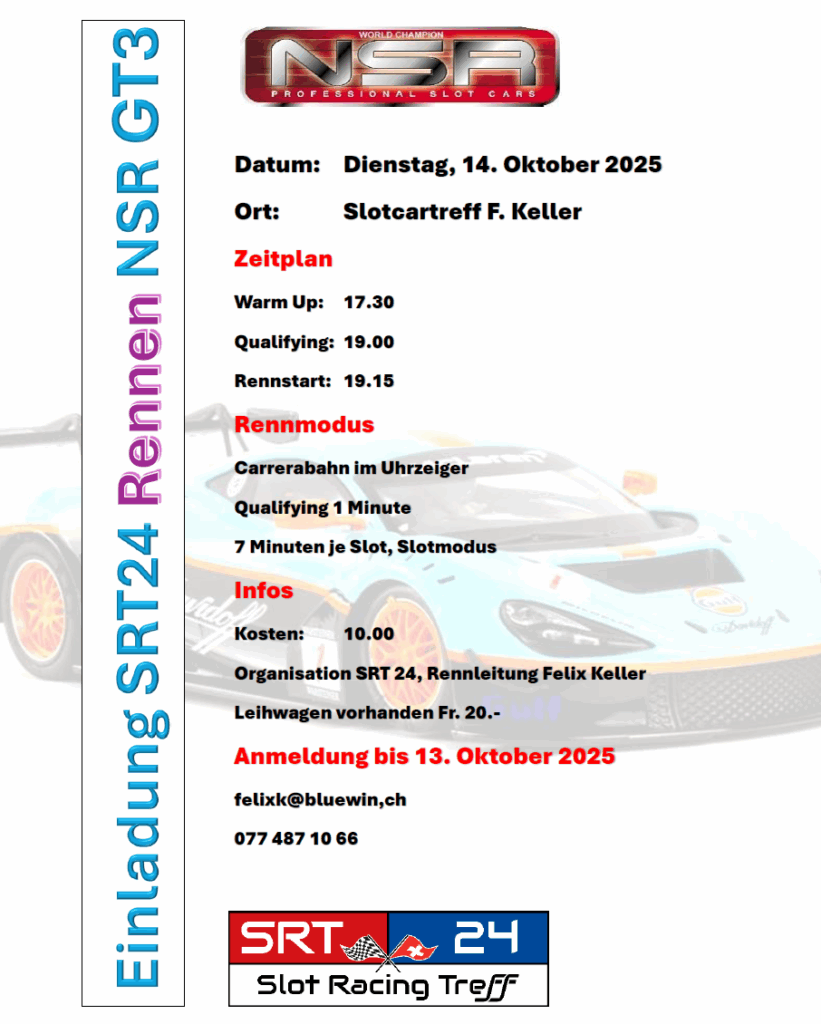 Einladung SRT24 Rennen NSR GT3

WORLD CHAMPION
NSR
PROFESSIONAL SLOT CARS

Datum: Dienstag, 14. Oktober 2025

Ort: Slotcartreff F. Keller

Zeitplan

Warm Up: 17.30

Qualifying: 19.00

Rennstart: 19.15

Rennmodus

Carrerabahn im Uhrzeiger

Qualifying 1 Minute

7 Minuten je Slot, Slotmodus

Infos

Kosten: 10.00

Organisation SRT 24, Rennleitung Felix Keller

Leihwagen vorhanden Fr. 20.-

Anmeldung bis 13. Oktober 2025

felixk@bluewin,ch

077 487 10 66

SRT 24
Slot Racing Treff